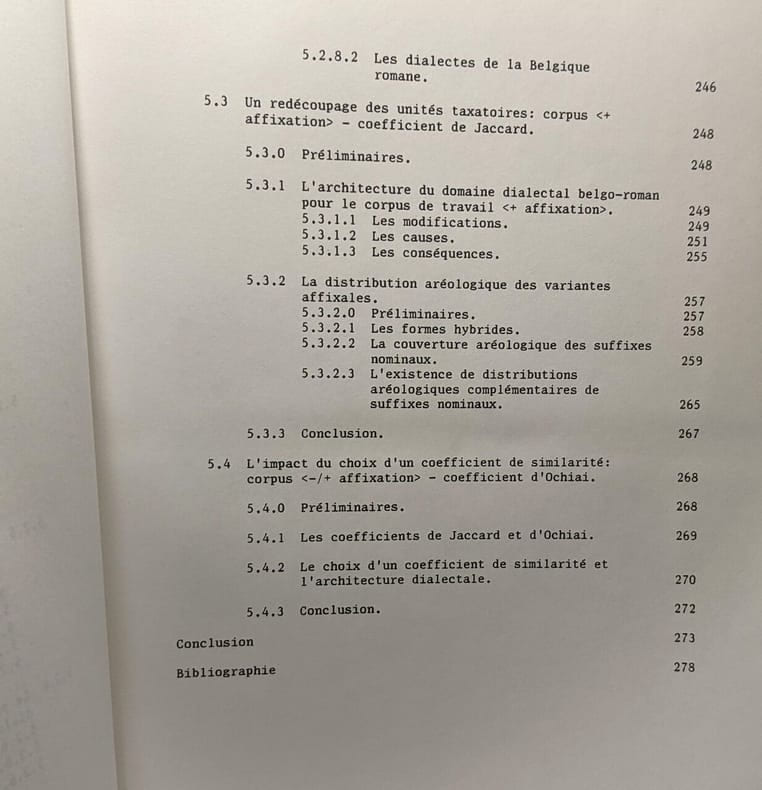 5.2.8.2 Les dialectes de la Belgique romane. 246

5.3 Un redécoupage des unités taxatoires: corpus <+ affixation> - coefficient de Jaccard. 248

5.3.0 Préliminaires. 248

5.3.1 L'architecture du domaine dialectal belgo-roman pour le corpus de travail <+ affixation>. 249
5.3.1.1 Les modifications. 249
5.3.1.2 Les causes. 251
5.3.1.3 Les conséquences. 255

5.3.2 La distribution aréologique des variantes affixales. 257
5.3.2.0 Préliminaires. 257
5.3.2.1 Les formes hybrides. 258
5.3.2.2 La couverture aréologique des suffixes nominaux. 259
5.3.2.3 L'existence de distributions aréologiques complémentaires de suffixes nominaux. 265

5.3.3 Conclusion. 267

5.4 L'impact du choix d'un coefficient de similarité: corpus <-/+ affixation> - coefficient d'Ochiai. 268

5.4.0 Préliminaires. 268

5.4.1 Les coefficients de Jaccard et d'Ochiai. 269

5.4.2 Le choix d'un coefficient de similarité et l'architecture dialectale. 270

5.4.3 Conclusion. 272

Conclusion 273

Bibliographie 278